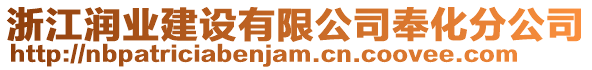 浙江润业建设有限公司奉化分公司
http://nbpatriciabenjam.cn.coovee.com